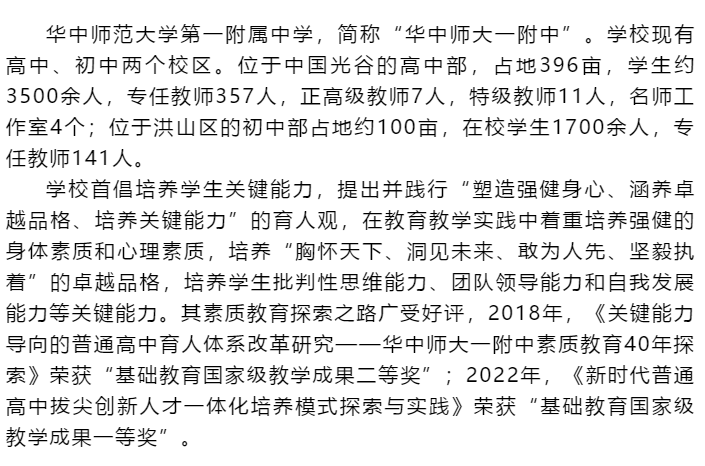 华中师范大学第一附属中学，简称“华中师大一附中”。学校现有高中、初中两个校区。位于中国光谷的高中部，占地396亩，学生约3500余人，专任教师357人，正高级教师7人，特级教师11人，名师工作室4个；位于洪山区的初中部占地约100亩，在校学生1700余人，专任教师141人。

学校首倡培养学生关键能力，提出并践行“塑造强健身心、涵养卓越品格、培养关键能力”的育人观，在教育教学实践中着重培养强健的身体素质和心理素质，培养“胸怀天下、洞见未来、敢为人先、坚毅执着”的卓越品格，培养学生批判性思维能力、团队领导能力和自我发展能力等关键能力。其素质教育探索之路广受好评，2018年，《关键能力导向的普通高中育人体系改革研究——华中师大一附中素质教育40年探索》荣获“基础教育国家级教学成果二等奖”；2022年，《新时代普通高中拔尖创新人才一体化培养模式探索与实践》荣获“基础教育国家级教学成果一等奖”。